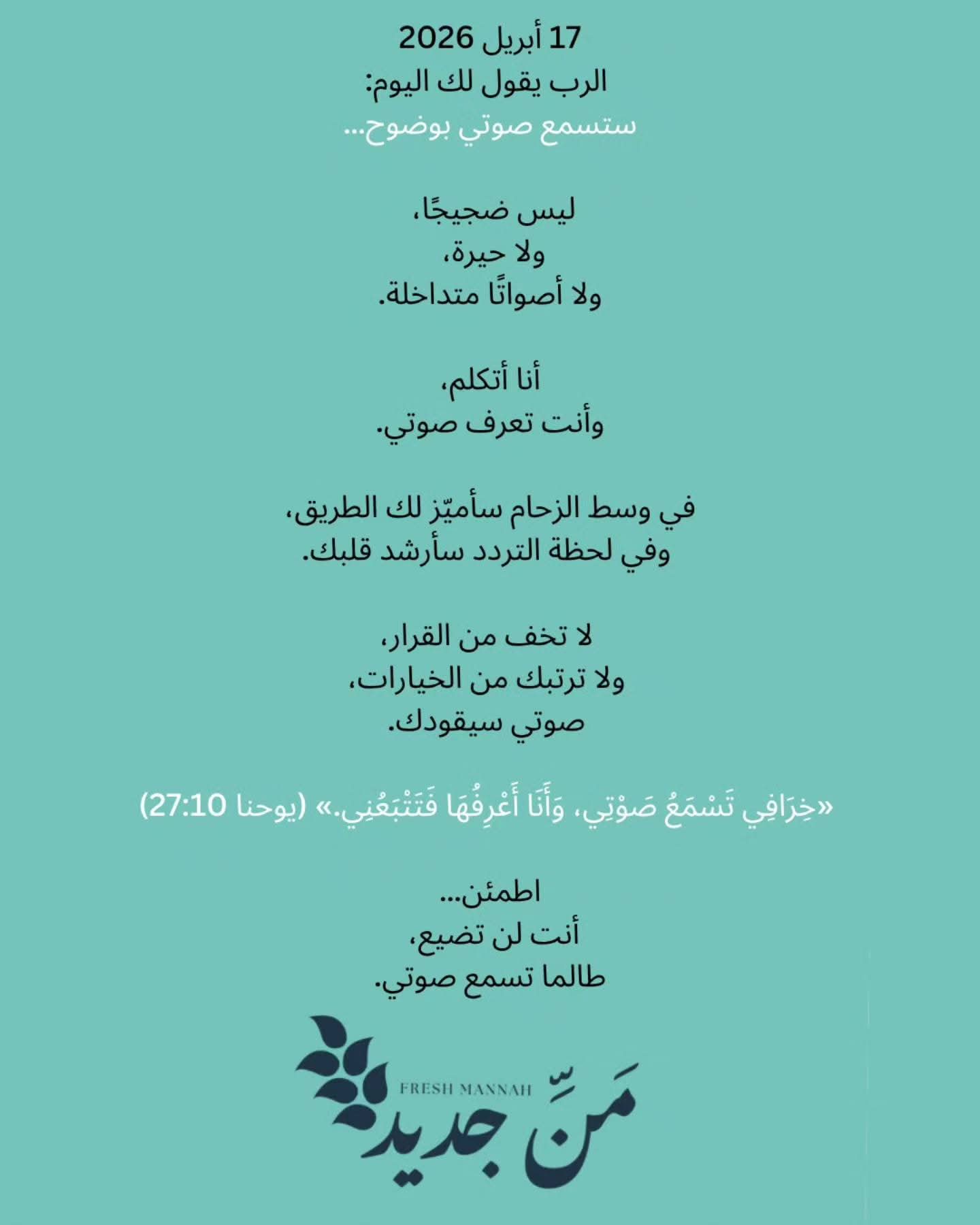 17 أبريل 2026
الرب يقول لك اليوم:
ستسمع صوتي بوضوح...

ليس ضجيجًا،
ولا حيرة،
ولا أصواتًا متداخلة.

أنا أتكلم،
وأنت تعرف صوتي.

في وسط الزحام سأميّز لك الطريق،
وفي لحظة التردد سأرشد قلبك.

لا تخف من القرار،
ولا ترتبك من الخيارات،
صوتي سيقودك.

«خِرَافِي تَسْمَعُ صَوْتِي، وَأَنَا أَعْرِفُهَا فَتَتْبَعُنِي.» (يوحنا 27:10)

اطمئن...
أنت لن تضيع،
طالما تسمع صوتي.

FRESH MANNAH
مَنّ جديد